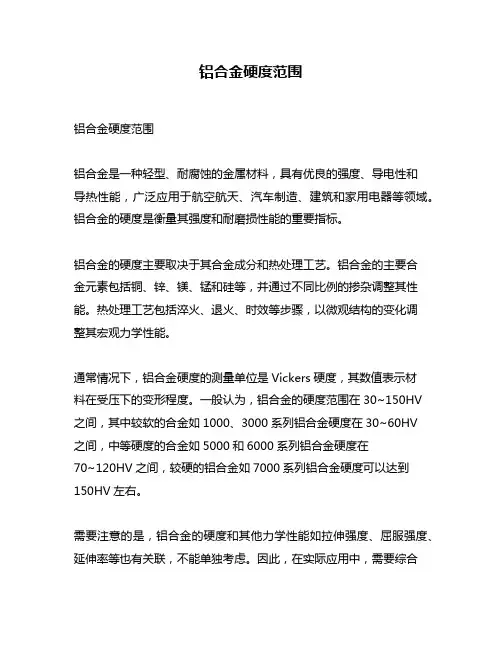 铝合金硬度范围

铝合金硬度范围

铝合金是一种轻型、耐腐蚀的金属材料，具有优良的强度、导电性和导热性能，广泛应用于航空航天、汽车制造、建筑和家用电器等领域。铝合金的硬度是衡量其强度和耐磨损性能的重要指标。

铝合金的硬度主要取决于其合金成分和热处理工艺。铝合金的主要合金元素包括铜、锌、镁、锰和硅等，并通过不同比例的掺杂调整其性能。热处理工艺包括淬火、退火、时效等步骤，以微观结构的变化调整其宏观力学性能。

通常情况下，铝合金硬度的测量单位是 Vickers 硬度，其数值表示材料在受压下的变形程度。一般认为，铝合金的硬度范围在 30~150HV 之间，其中较软的合金如 1000、3000 系列铝合金硬度在 30~60HV 之间，中等硬度的合金如 5000 和 6000 系列铝合金硬度在 70~120HV 之间，较硬的铝合金如 7000 系列铝合金硬度可以达到 150HV 左右。

需要注意的是，铝合金的硬度和其他力学性能如拉伸强度、屈服强度、延伸率等也有关联，不能单独考虑。因此，在实际应用中，需要综合